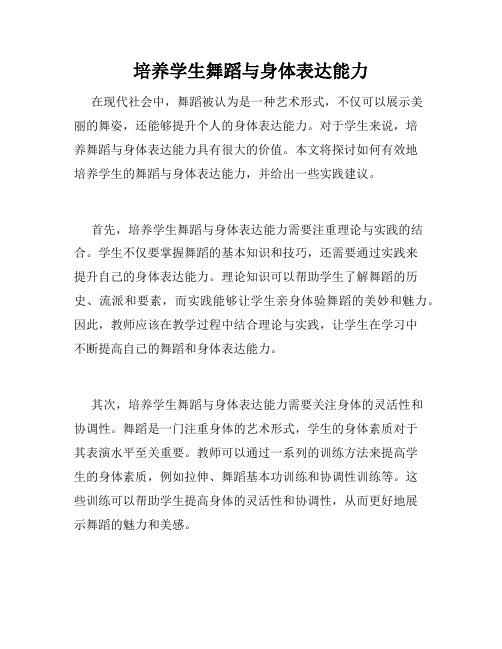 培养学生舞蹈与身体表达能力

在现代社会中，舞蹈被认为是一种艺术形式，不仅可以展示美丽的舞姿，还能够提升个人的身体表达能力。对于学生来说，培养舞蹈与身体表达能力具有很大的价值。本文将探讨如何有效地培养学生的舞蹈与身体表达能力，并给出一些实践建议。

首先，培养学生舞蹈与身体表达能力需要注重理论与实践的结合。学生不仅要掌握舞蹈的基本知识和技巧，还需要通过实践来提升自己的身体表达能力。理论知识可以帮助学生了解舞蹈的历史、流派和要素，而实践能够让学生亲身体验舞蹈的美妙和魅力。因此，教师应该在教学过程中结合理论与实践，让学生在学习中不断提高自己的舞蹈和身体表达能力。

其次，培养学生舞蹈与身体表达能力需要关注身体的灵活性和协调性。舞蹈是一门注重身体的艺术形式，学生的身体素质对于其表演水平至关重要。教师可以通过一系列的训练方法来提高学生的身体素质，例如拉伸、舞蹈基本功训练和协调性训练等。这些训练可以帮助学生提高身体的灵活性和协调性，从而更好地展示舞蹈的魅力和美感。